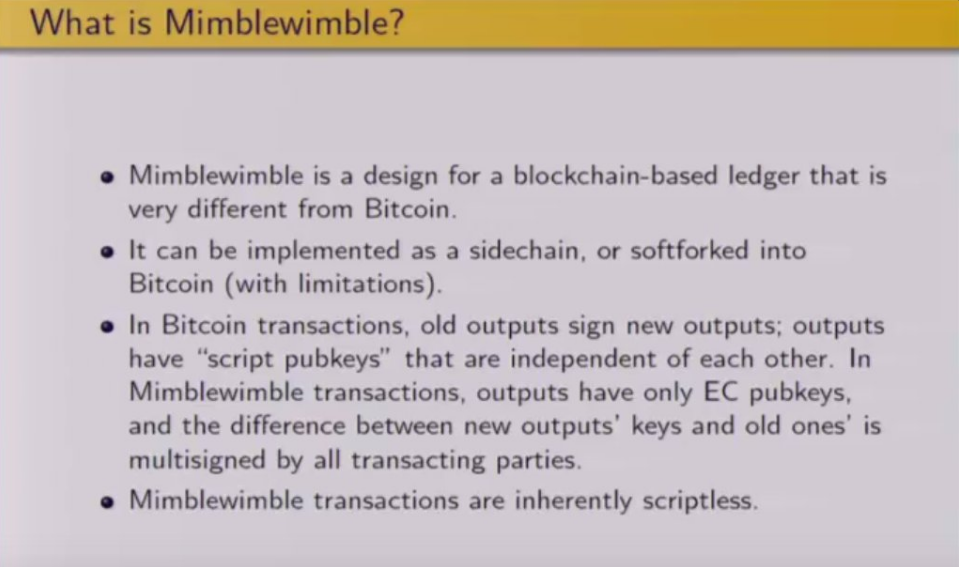 What is Mimblewimble?

• Mimblewimble is a design for a blockchain-based ledger that is very different from Bitcoin.
• It can be implemented as a sidechain, or softforked into Bitcoin (with limitations).
• In Bitcoin transactions, old outputs sign new outputs; outputs have "script pubkeys" that are independent of each other. In Mimblewimble transactions, outputs have only EC pubkeys, and the difference between new outputs' keys and old ones' is multisigned by all transacting parties.
• Mimblewimble transactions are inherently scriptless.